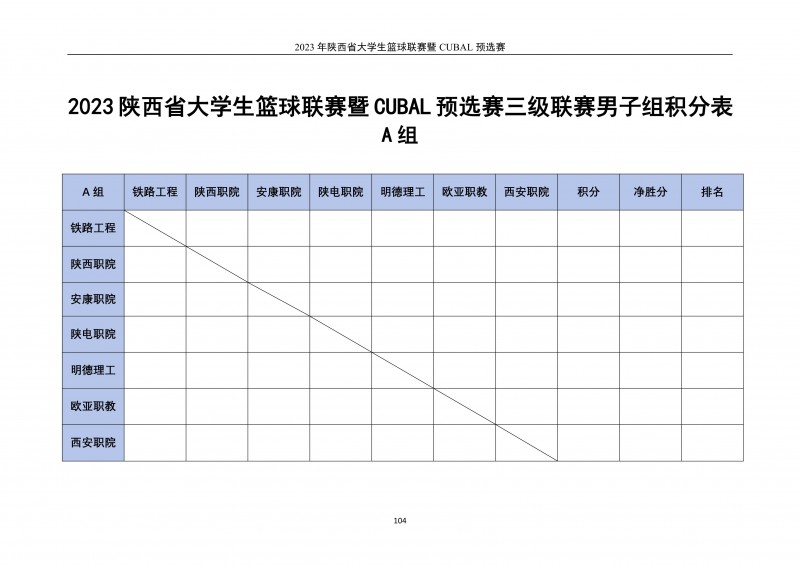 2023 年陕西省大学生篮球联赛暨 CUBAL 预选赛

2023 陕西省大学生篮球联赛暨 CUBAL 预选赛三级联赛男子组积分表
A 组

| A 组 | 铁路工程 | 陕西职院 | 安康职院 | 陕电职院 | 明德理工 | 欧亚职教 | 西安职院 | 积分 | 净胜分 | 排名 |
|---|---|---|---|---|---|---|---|---|---|---|
| 铁路工程 | | | | | | | | | | |
| 陕西职院 | | | | | | | | | | |
| 安康职院 | | | | | | | | | | |
| 陕电职院 | | | | | | | | | | |
| 明德理工 | | | | | | | | | | |
| 欧亚职教 | | | | | | | | | | |
| 西安职院 | | | | | | | | | | |

104